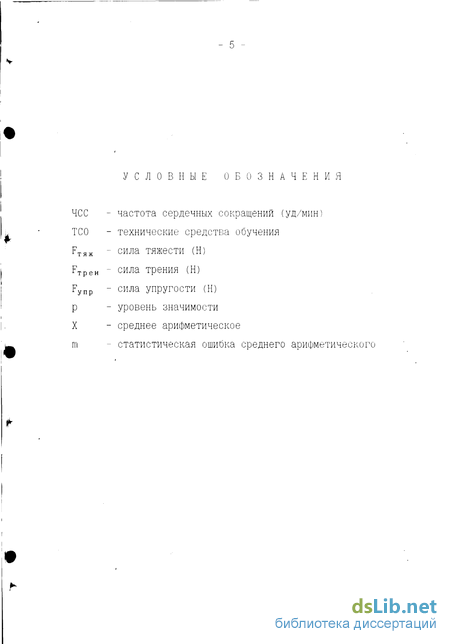 - 5 -

УСЛОВНЫЕ ОБОЗНАЧЕНИЯ

ЧСС - частота сердечных сокращений (уд/мин)
ТСО - технические средства обучения
$F_{тяж}$ - сила тяжести (Н)
$F_{трен}$ - сила трения (Н)
$F_{упр}$ - сила упругости (Н)
p - уровень значимости
X - среднее арифметическое
m - статистическая ошибка среднего арифметического

dsLib.net
библиотека диссертаций